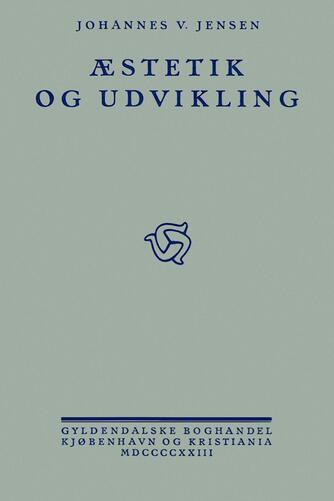 JOHANNES V. JENSEN

ÆSTETIK
OG UDVIKLING

GYLDENDALSKE BOGHANDEL
KJØBENHAVN OG KRISTIANIA
MDCCCCXXIII